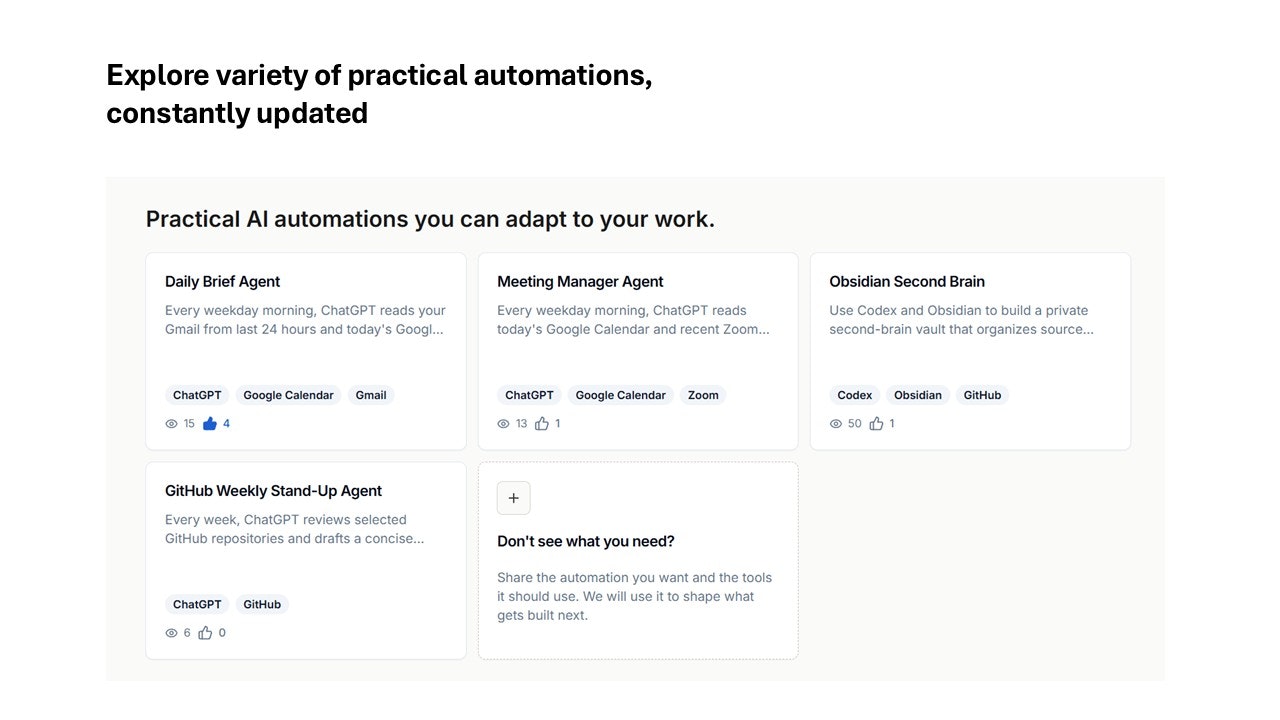 Explore variety of practical automations, constantly updated

Practical AI automations you can adapt to your work.

Daily Brief Agent

Every weekday morning, ChatGPT reads your Gmail from last 24 hours and today's Googl...

ChatGPT Google Calendar Gmail

15 4

Meeting Manager Agent

Every weekday morning, ChatGPT reads today's Google Calendar and recent Zoom...

ChatGPT Google Calendar Zoom

13 1

Obsidian Second Brain

Use Codex and Obsidian to build a private second-brain vault that organizes source...

Codex Obsidian GitHub

50 1

GitHub Weekly Stand-Up Agent

Every week, ChatGPT reviews selected GitHub repositories and drafts a concise...

ChatGPT GitHub

6 0

+

Don't see what you need?

Share the automation you want and the tools it should use. We will use it to shape what gets built next.